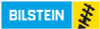 BILSTEIN